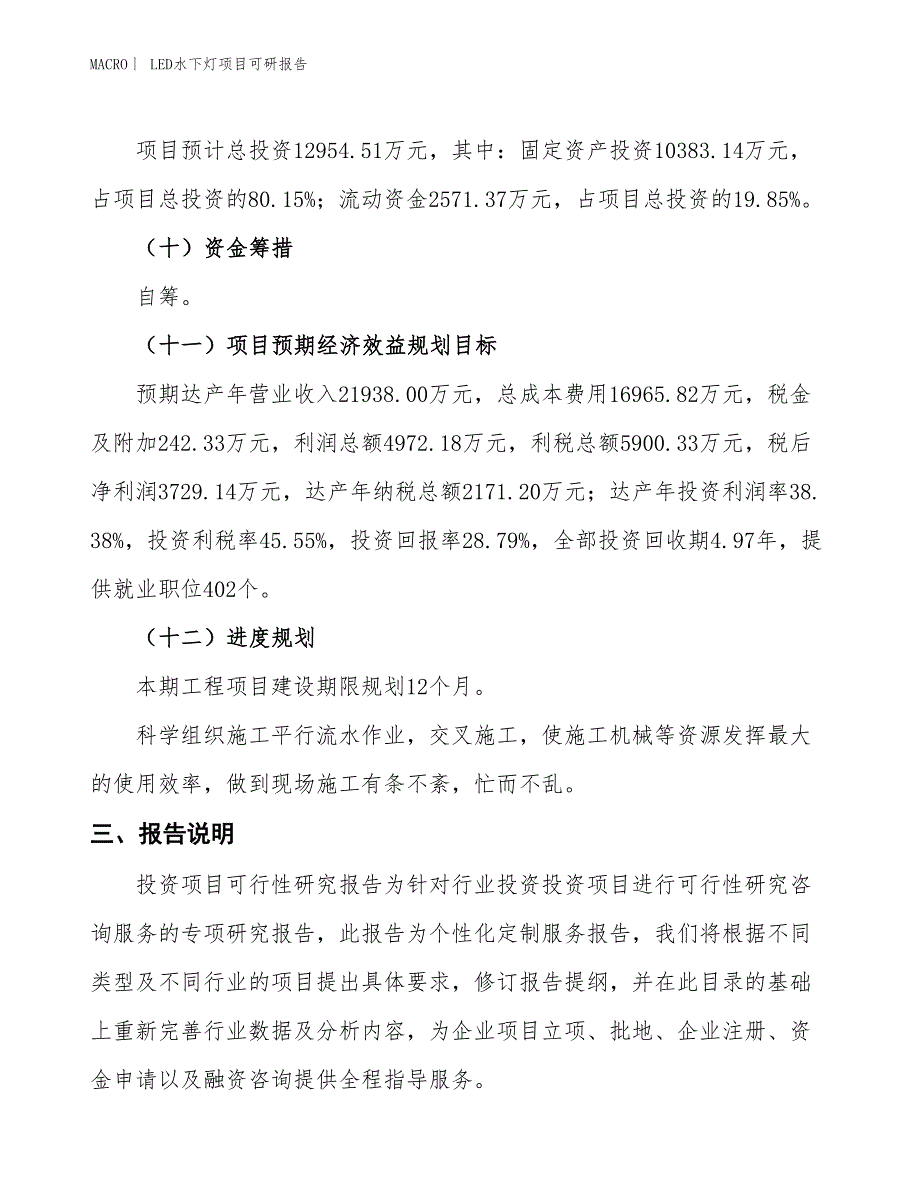 MACRO | LED水下灯项目可研报告

项目预计总投资12954.51万元，其中：固定资产投资10383.14万元，占项目总投资的80.15%；流动资金2571.37万元，占项目总投资的19.85%。

（十）资金筹措

自筹。

（十一）项目预期经济效益规划目标

预期达产年营业收入21938.00万元，总成本费用16965.82万元，税金及附加242.33万元，利润总额4972.18万元，利税总额5900.33万元，税后净利润3729.14万元，达产年纳税总额2171.20万元；达产年投资利润率38.38%，投资利税率45.55%，投资回报率28.79%，全部投资回收期4.97年，提供就业职位402个。

（十二）进度规划

本期工程项目建设期限规划12个月。

科学组织施工平行流水作业，交叉施工，使施工机械等资源发挥最大的使用效率，做到现场施工有条不紊，忙而不乱。

三、报告说明

投资项目可行性研究报告为针对行业投资投资项目进行可行性研究咨询服务的专项研究报告，此报告为个性化定制服务报告，我们将根据不同类型及不同行业的项目提出具体要求，修订报告提纲，并在此目录的基础上重新完善行业数据及分析内容，为企业项目立项、批地、企业注册、资金申请以及融资咨询提供全程指导服务。